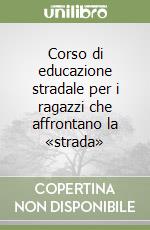 unilibro

Corso di educazione stradale per i ragazzi che affrontano la «strada»

COPERTINA NON DISPONIBILE